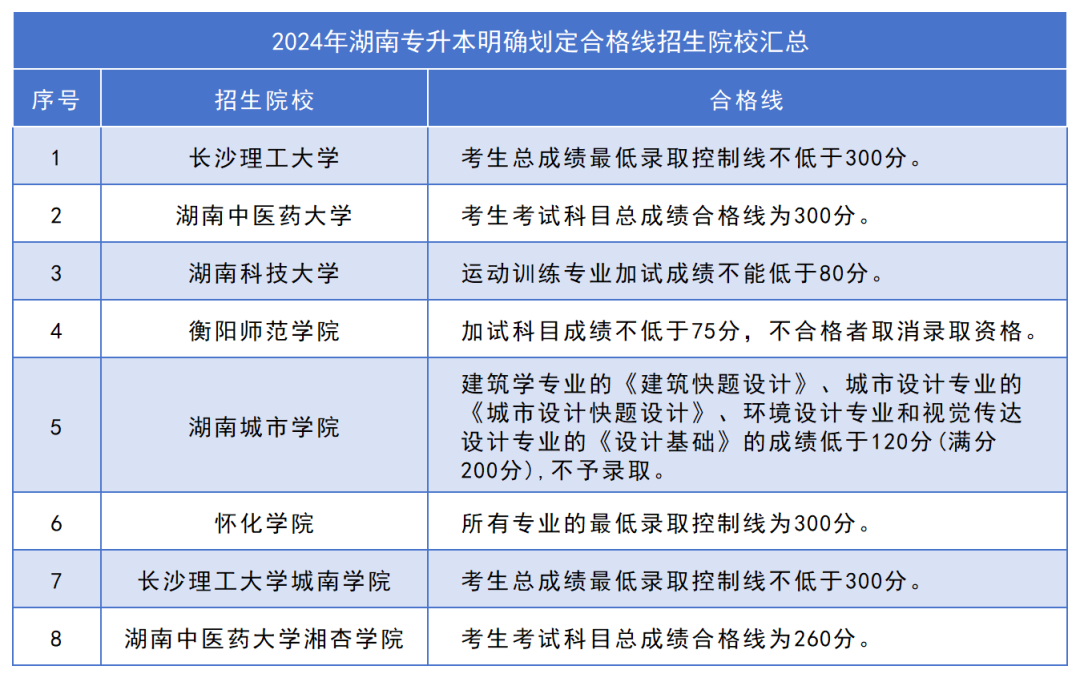 2024年湖南专升本明确划定合格线招生院校汇总

| 序号 | 招生院校 | 合格线 |
|---|---|---|
| 1 | 长沙理工大学 | 考生总成绩最低录取控制线不低于300分。 |
| 2 | 湖南中医药大学 | 考生考试科目总成绩合格线为300分。 |
| 3 | 湖南科技大学 | 运动训练专业加试成绩不能低于80分。 |
| 4 | 衡阳师范学院 | 加试科目成绩不低于75分，不合格者取消录取资格。 |
| 5 | 湖南城市学院 | 建筑学专业的《建筑快题设计》、城市设计专业的《城市设计快题设计》、环境设计专业和视觉传达设计专业的《设计基础》的成绩低于120分(满分200分),不予录取。 |
| 6 | 怀化学院 | 所有专业的最低录取控制线为300分。 |
| 7 | 长沙理工大学城南学院 | 考生总成绩最低录取控制线不低于300分。 |
| 8 | 湖南中医药大学湘杏学院 | 考生考试科目总成绩合格线为260分。 |